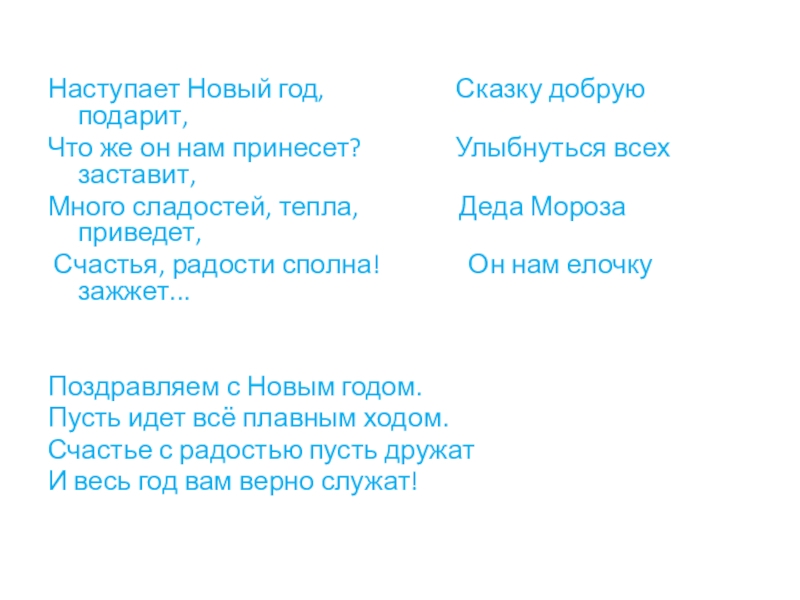 Наступает Новый год, Сказку добрую подарит,

Что же он нам принесет? Улыбнуться всех заставит,

Много сладостей, тепла, Деда Мороза приведет,

Счастья, радости сполна! Он нам елочку зажжет...

Поздравляем с Новым годом.
Пусть идет всё плавным ходом.
Счастье с радостью пусть дружат
И весь год вам верно служат!